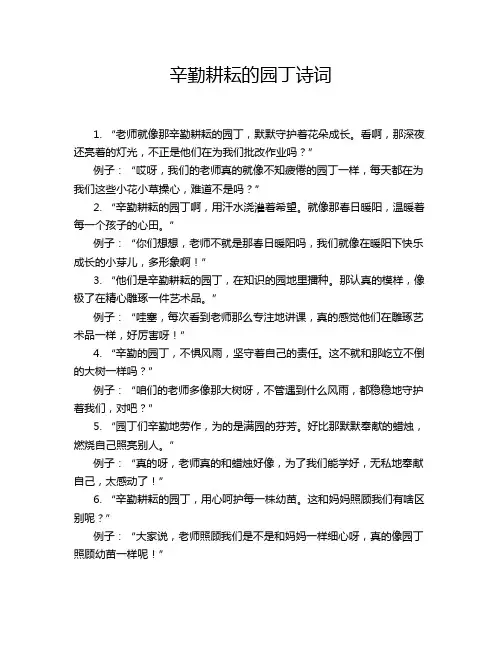 辛勤耕耘的园丁诗词

1. “老师就像那辛勤耕耘的园丁，默默守护着花朵成长。看啊，那深夜还亮着的灯光，不正是他们在为我们批改作业吗？”

例子：“哎呀，我们的老师真的就像不知疲倦的园丁一样，每天都在为我们这些小花小草操心，难道不是吗？”

2. “辛勤耕耘的园丁啊，用汗水浇灌着希望。就像那春日暖阳，温暖着每一个孩子的心田。”

例子：“你们想想，老师不就是那春日暖阳吗，我们就像在暖阳下快乐成长的小芽儿，多形象啊！”

3. “他们是辛勤耕耘的园丁，在知识的园地里播种。那认真的模样，像极了在精心雕琢一件艺术品。”

例子：“哇塞，每次看到老师那么专注地讲课，真的感觉他们在雕琢艺术品一样，好厉害呀！”

4. “辛勤的园丁，不惧风雨，坚守着自己的责任。这不就和那屹立不倒的大树一样吗？”

例子：“咱们的老师多像那大树呀，不管遇到什么风雨，都稳稳地守护着我们，对吧？”

5. “园丁们辛勤地劳作，为的是满园的芬芳。好比那默默奉献的蜡烛，燃烧自己照亮别人。”

例子：“真的呀，老师真的和蜡烛好像，为了我们能学好，无私地奉献自己，太感动了！”

6. “辛勤耕耘的园丁，用心呵护每一株幼苗。这和妈妈照顾我们有啥区别呢？”

例子：“大家说，老师照顾我们是不是和妈妈一样细心呀，真的像园丁照顾幼苗一样呢！”